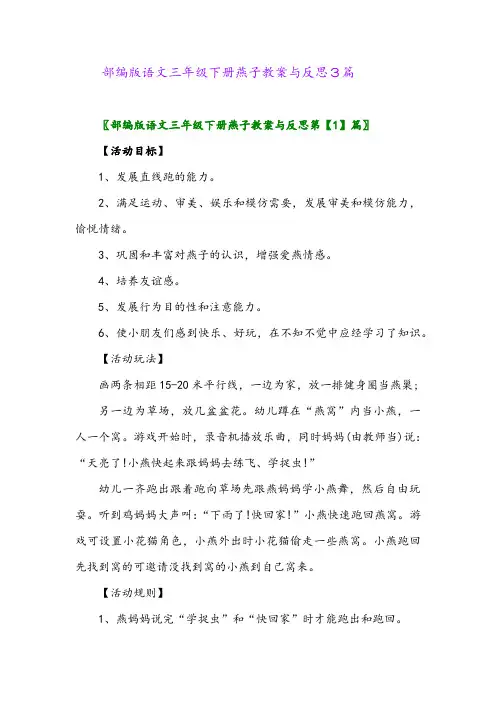 部编版语文三年级下册燕子教案与反思3篇

〖部编版语文三年级下册燕子教案与反思第【1】篇〗

【活动目标】

1、发展直线跑的能力。

2、满足运动、审美、娱乐和模仿需要，发展审美和模仿能力，愉悦情绪。

3、巩固和丰富对燕子的认识，增强爱燕情感。

4、培养友谊感。

5、发展行为目的性和注意能力。

6、使小朋友们感到快乐、好玩，在不知不觉中应经学习了知识。

【活动玩法】

画两条相距15-20米平行线，一边为家，放一排健身圈当燕巢；

另一边为草场，放几盆盆花。幼儿蹲在“燕窝”内当小燕，一人一个窝。游戏开始时，录音机播放乐曲，同时妈妈(由教师当)说：“天亮了!小燕快起来跟妈妈去练飞、学捉虫!”

幼儿一齐跑出跟着跑向草场先跟燕妈妈学小燕舞，然后自由玩耍。听到鸡妈妈大声叫：“下雨了!快回家!”小燕快速跑回燕窝。游戏可设置小花猫角色，小燕外出时小花猫偷走一些燕窝。小燕跑回先找到窝的可邀请没找到窝的小燕到自己窝来。

【活动规则】

1、燕妈妈说完“学捉虫”和“快回家”时才能跑出和跑回。